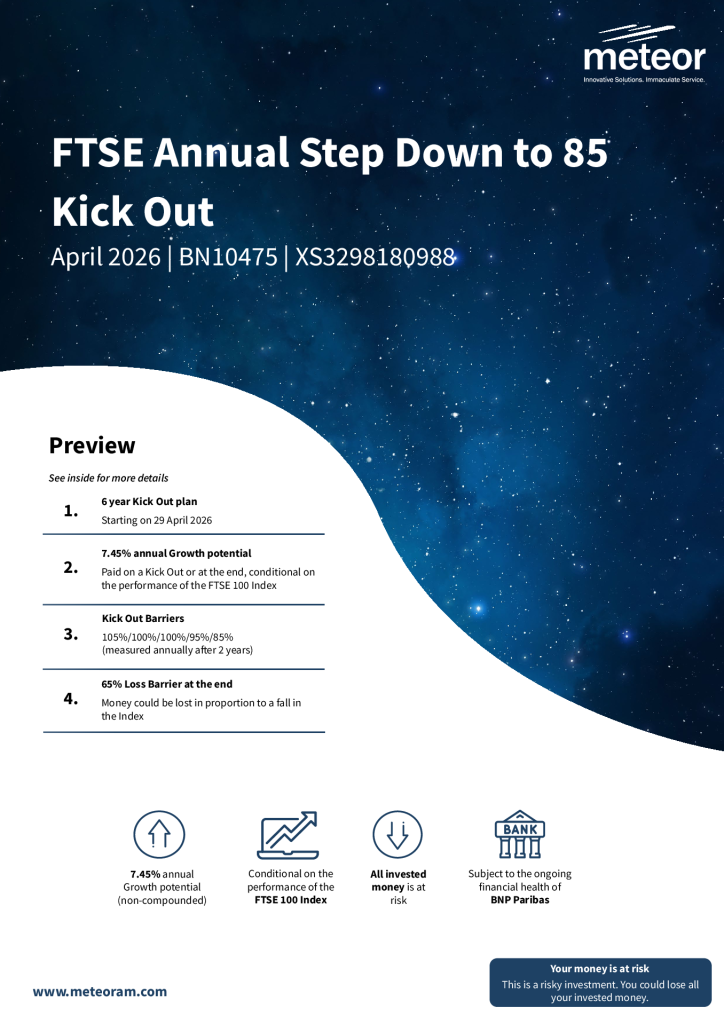 meteor
Innovative Solutions. Immaculate Service.

FTSE Annual Step Down to 85 Kick Out

April 2026 | BN10475 | XS3298180988

Preview

See inside for more details

1. 6 year Kick Out plan
Starting on 29 April 2026

2. 7.45% annual Growth potential
Paid on a Kick Out or at the end, conditional on the performance of the FTSE 100 Index

3. Kick Out Barriers
105%/100%/100%/95%/85%
(measured annually after 2 years)

4. 65% Loss Barrier at the end
Money could be lost in proportion to a fall in the Index

7.45% annual Growth potential (non-compounded)

Conditional on the performance of the FTSE 100 Index

All invested money is at risk

BANK

Subject to the ongoing financial health of BNP Paribas

www.meteoram.com

Your money is at risk
This is a risky investment. You could lose all your invested money.